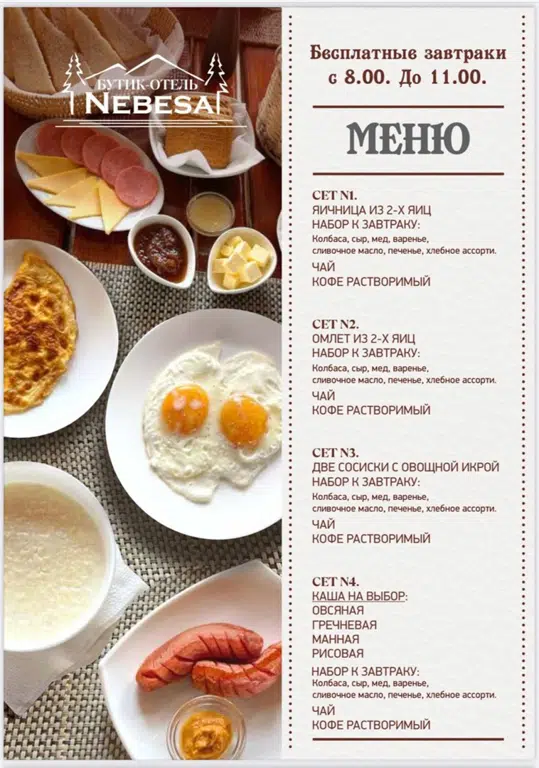 БУТИК-ОТЕЛЬ
NEBESA

Бесплатные завтраки с 8.00. До 11.00.

МЕНЮ

СЕТ N1.
ЯИЧНИЦА ИЗ 2-Х ЯИЦ
НАБОР К ЗАВТРАКУ:
Колбаса, сыр, мед, варенье, сливочное масло, печенье, хлебное ассорти.
ЧАЙ
КОФЕ РАСТВОРИМЫЙ

СЕТ N2.
ОМЛЕТ ИЗ 2-Х ЯИЦ
НАБОР К ЗАВТРАКУ:
Колбаса, сыр, мед, варенье, сливочное масло, печенье, хлебное ассорти.
ЧАЙ
КОФЕ РАСТВОРИМЫЙ

СЕТ N3.
ДВЕ СОСИСКИ С ОВОЩНОЙ ИКРОЙ
НАБОР К ЗАВТРАКУ:
Колбаса, сыр, мед, варенье, сливочное масло, печенье, хлебное ассорти.
ЧАЙ
КОФЕ РАСТВОРИМЫЙ

СЕТ N4.
КАША НА ВЫБОР:
ОВСЯНАЯ
ГРЕЧНЕВАЯ
МАННАЯ
РИСОВАЯ
НАБОР К ЗАВТРАКУ:
Колбаса, сыр, мед, варенье, сливочное масло, печенье, хлебное ассорти.
ЧАЙ
КОФЕ РАСТВОРИМЫЙ